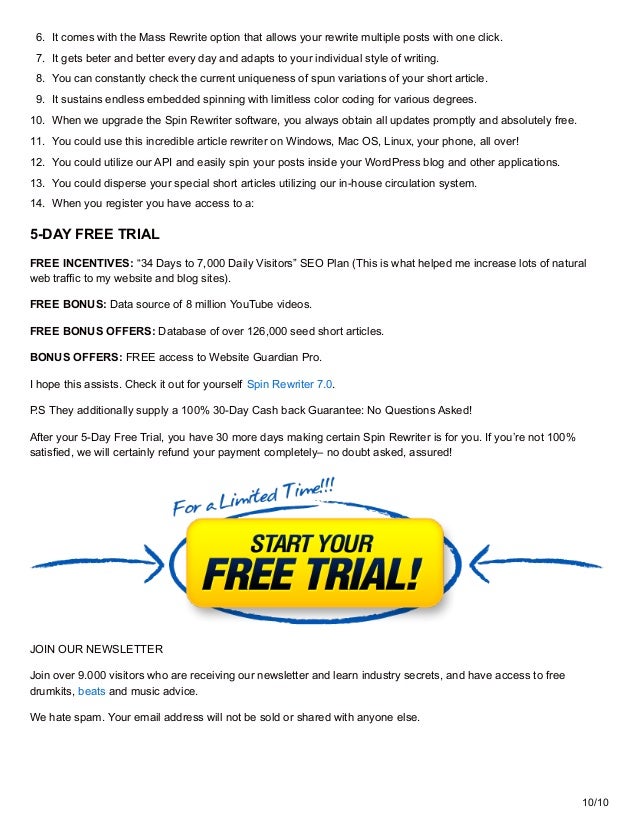 6. It comes with the Mass Rewrite option that allows your rewrite multiple posts with one click.
7. It gets beter and better every day and adapts to your individual style of writing.
8. You can constantly check the current uniqueness of spun variations of your short article.
9. It sustains endless embedded spinning with limitless color coding for various degrees.
10. When we upgrade the Spin Rewriter software, you always obtain all updates promptly and absolutely free.
11. You could use this incredible article rewriter on Windows, Mac OS, Linux, your phone, all over!
12. You could utilize our API and easily spin your posts inside your WordPress blog and other applications.
13. You could disperse your special short articles utilizing our in-house circulation system.
14. When you register you have access to a:

5-DAY FREE TRIAL

FREE INCENTIVES: “34 Days to 7,000 Daily Visitors” SEO Plan (This is what helped me increase lots of natural web traffic to my website and blog sites).

FREE BONUS: Data source of 8 million YouTube videos.

FREE BONUS OFFERS: Database of over 126,000 seed short articles.

BONUS OFFERS: FREE access to Website Guardian Pro.

I hope this assists. Check it out for yourself Spin Rewriter 7.0.

P.S They additionally supply a 100% 30-Day Cash back Guarantee: No Questions Asked!

After your 5-Day Free Trial, you have 30 more days making certain Spin Rewriter is for you. If you’re not 100% satisfied, we will certainly refund your payment completely– no doubt asked, assured!

For a Limited Time!!!

START YOUR FREE TRIAL!

JOIN OUR NEWSLETTER

Join over 9.000 visitors who are receiving our newsletter and learn industry secrets, and have access to free drumkits, beats and music advice.

We hate spam. Your email address will not be sold or shared with anyone else.

10/10